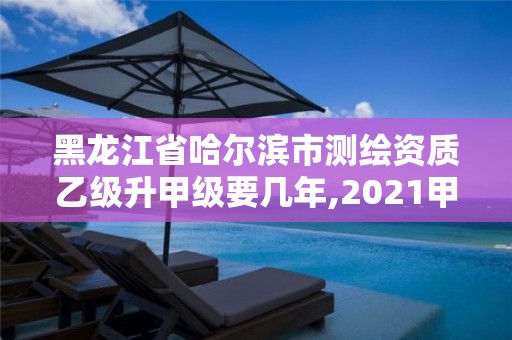 黑龙江省哈尔滨市测绘资质乙级升甲级要几年,2021甲